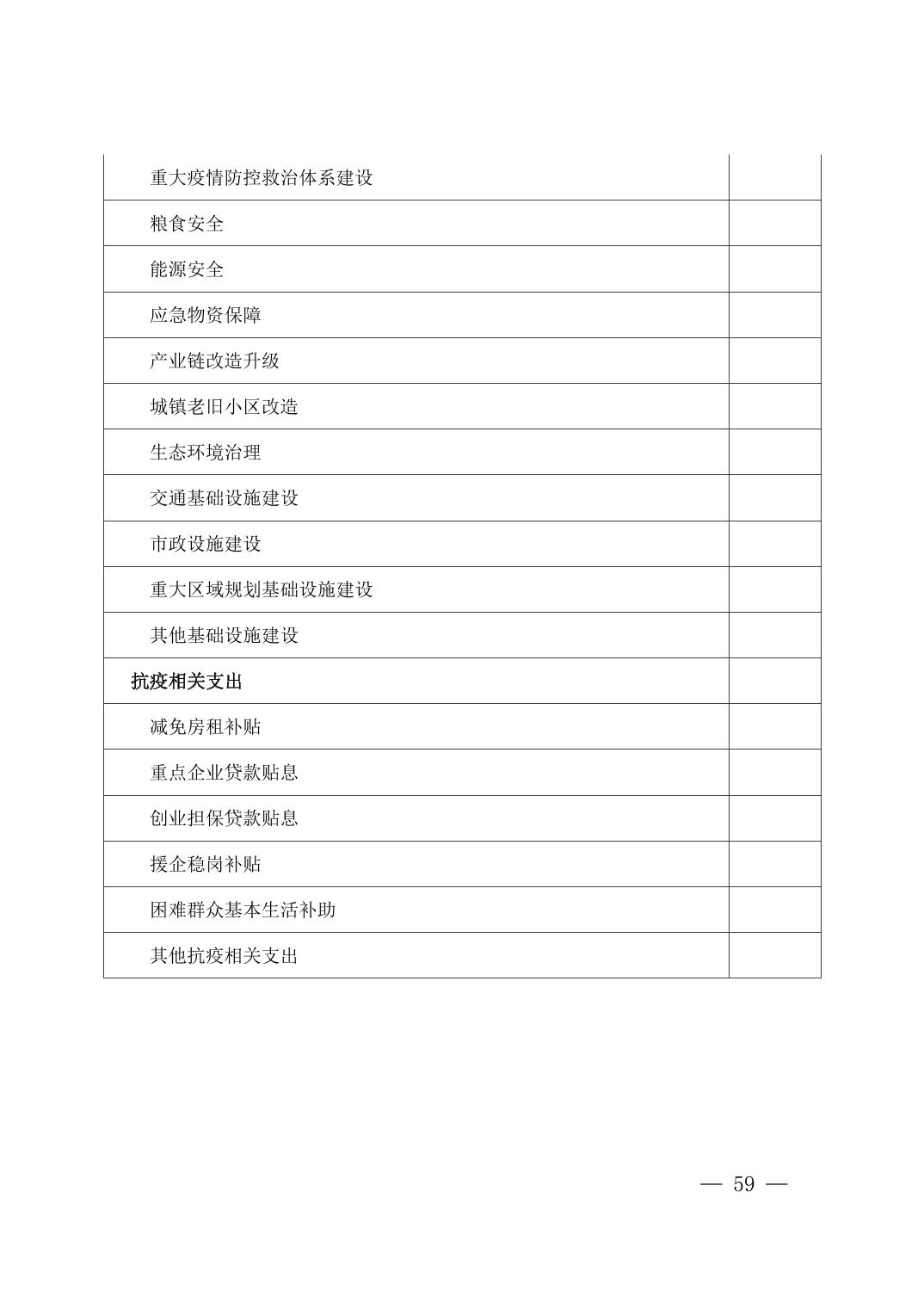 | | |
|---|---|
| 重大疫情防控救治体系建设 | |
| 粮食安全 | |
| 能源安全 | |
| 应急物资保障 | |
| 产业链改造升级 | |
| 城镇老旧小区改造 | |
| 生态环境治理 | |
| 交通基础设施建设 | |
| 市政设施建设 | |
| 重大区域规划基础设施建设 | |
| 其他基础设施建设 | |
| 抗疫相关支出 | |
| 减免房租补贴 | |
| 重点企业贷款贴息 | |
| 创业担保贷款贴息 | |
| 援企稳岗补贴 | |
| 困难群众基本生活补助 | |
| 其他抗疫相关支出 | |

— 59 —